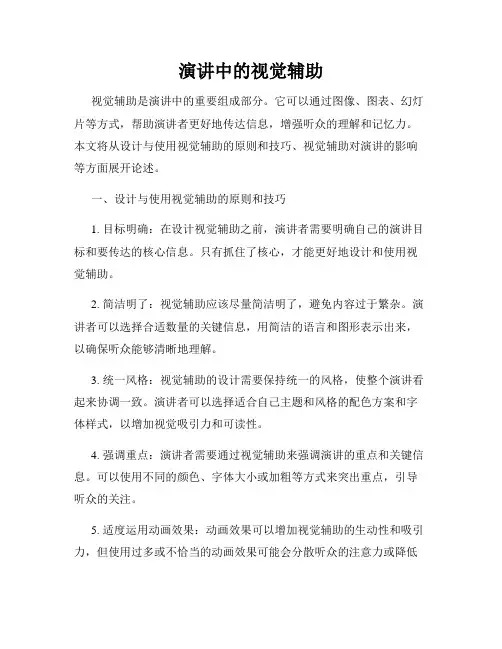 演讲中的视觉辅助

视觉辅助是演讲中的重要组成部分。它可以通过图像、图表、幻灯片等方式，帮助演讲者更好地传达信息，增强听众的理解和记忆力。本文将从设计与使用视觉辅助的原则和技巧、视觉辅助对演讲的影响等方面展开论述。

一、设计与使用视觉辅助的原则和技巧

1. 目标明确：在设计视觉辅助之前，演讲者需要明确自己的演讲目标和要传达的核心信息。只有抓住了核心，才能更好地设计和使用视觉辅助。

2. 简洁明了：视觉辅助应该尽量简洁明了，避免内容过于繁杂。演讲者可以选择合适数量的关键信息，用简洁的语言和图形表示出来，以确保听众能够清晰地理解。

3. 统一风格：视觉辅助的设计需要保持统一的风格，使整个演讲看起来协调一致。演讲者可以选择适合自己主题和风格的配色方案和字体样式，以增加视觉吸引力和可读性。

4. 强调重点：演讲者需要通过视觉辅助来强调演讲的重点和关键信息。可以使用不同的颜色、字体大小或加粗等方式来突出重点，引导听众的关注。

5. 适度运用动画效果：动画效果可以增加视觉辅助的生动性和吸引力，但使用过多或不恰当的动画效果可能会分散听众的注意力或降低